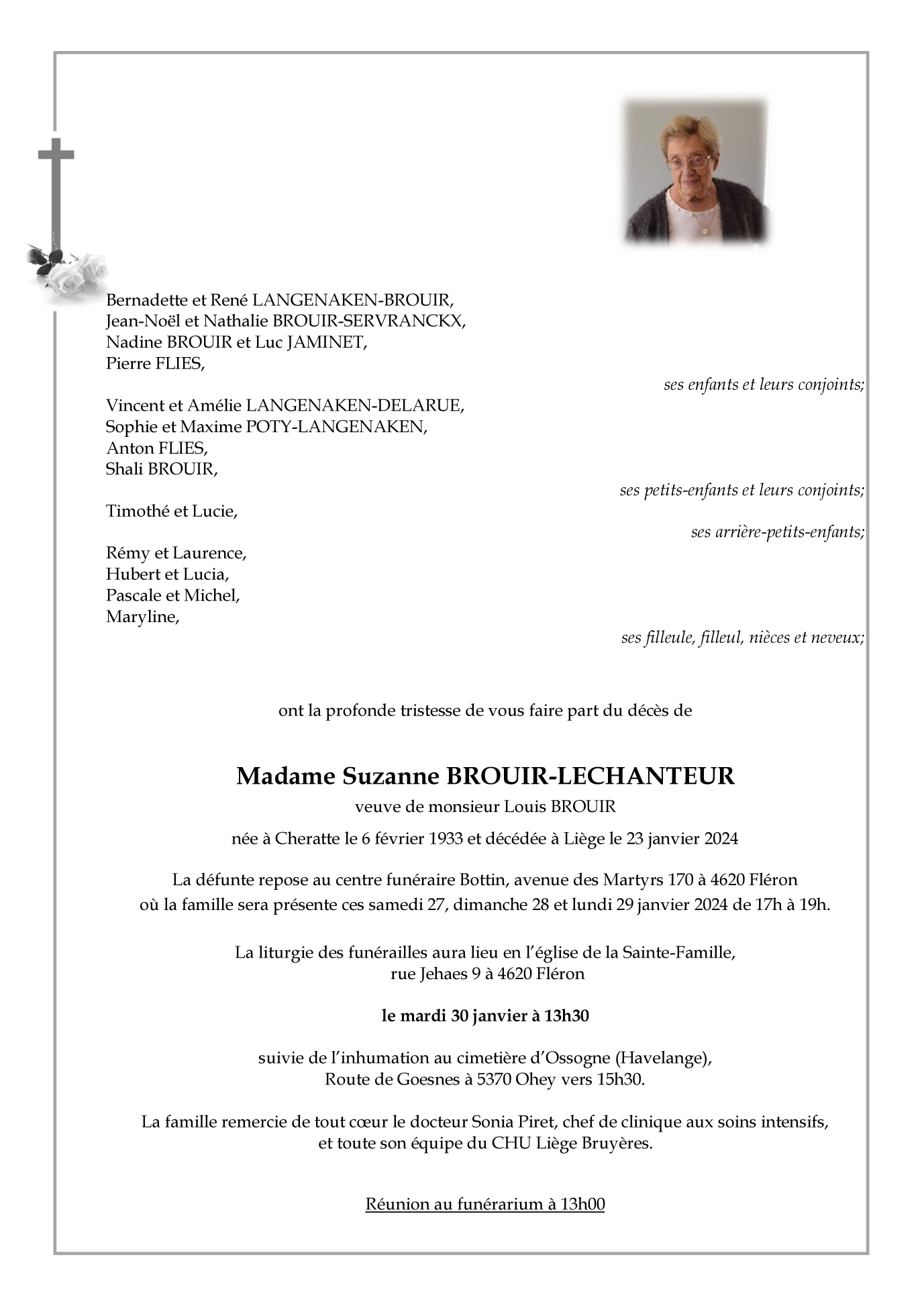 Bernadette et René LANGENAKEN-BROUIR,
Jean-Noël et Nathalie BROUIR-SERVRANCKX,
Nadine BROUIR et Luc JAMINET,
Pierre FLIES,

ses enfants et leurs conjoints;

Vincent et Amélie LANGENAKEN-DELARUE,
Sophie et Maxime POTY-LANGENAKEN,
Anton FLIES,
Shali BROUIR,

ses petits-enfants et leurs conjoints;

Timothé et Lucie,

ses arrière-petits-enfants;

Rémy et Laurence,
Hubert et Lucia,
Pascale et Michel,
Maryline,

ses filleule, filleul, nièces et neveux;

ont la profonde tristesse de vous faire part du décès de

Madame Suzanne BROUIR-LECHANTEUR

veuve de monsieur Louis BROUIR

née à Cheratte le 6 février 1933 et décédée à Liège le 23 janvier 2024

La défunte repose au centre funéraire Bottin, avenue des Martyrs 170 à 4620 Fléron où la famille sera présente ces samedi 27, dimanche 28 et lundi 29 janvier 2024 de 17h à 19h.

La liturgie des funérailles aura lieu en l'église de la Sainte-Famille, rue Jehaes 9 à 4620 Fléron

le mardi 30 janvier à 13h30

suivie de l'inhumation au cimetière d'Ossogne (Havelange), Route de Goesnes à 5370 Ohey vers 15h30.

La famille remercie de tout cœur le docteur Sonia Piret, chef de clinique aux soins intensifs, et toute son équipe du CHU Liège Bruyères.

Réunion au funérarium à 13h00